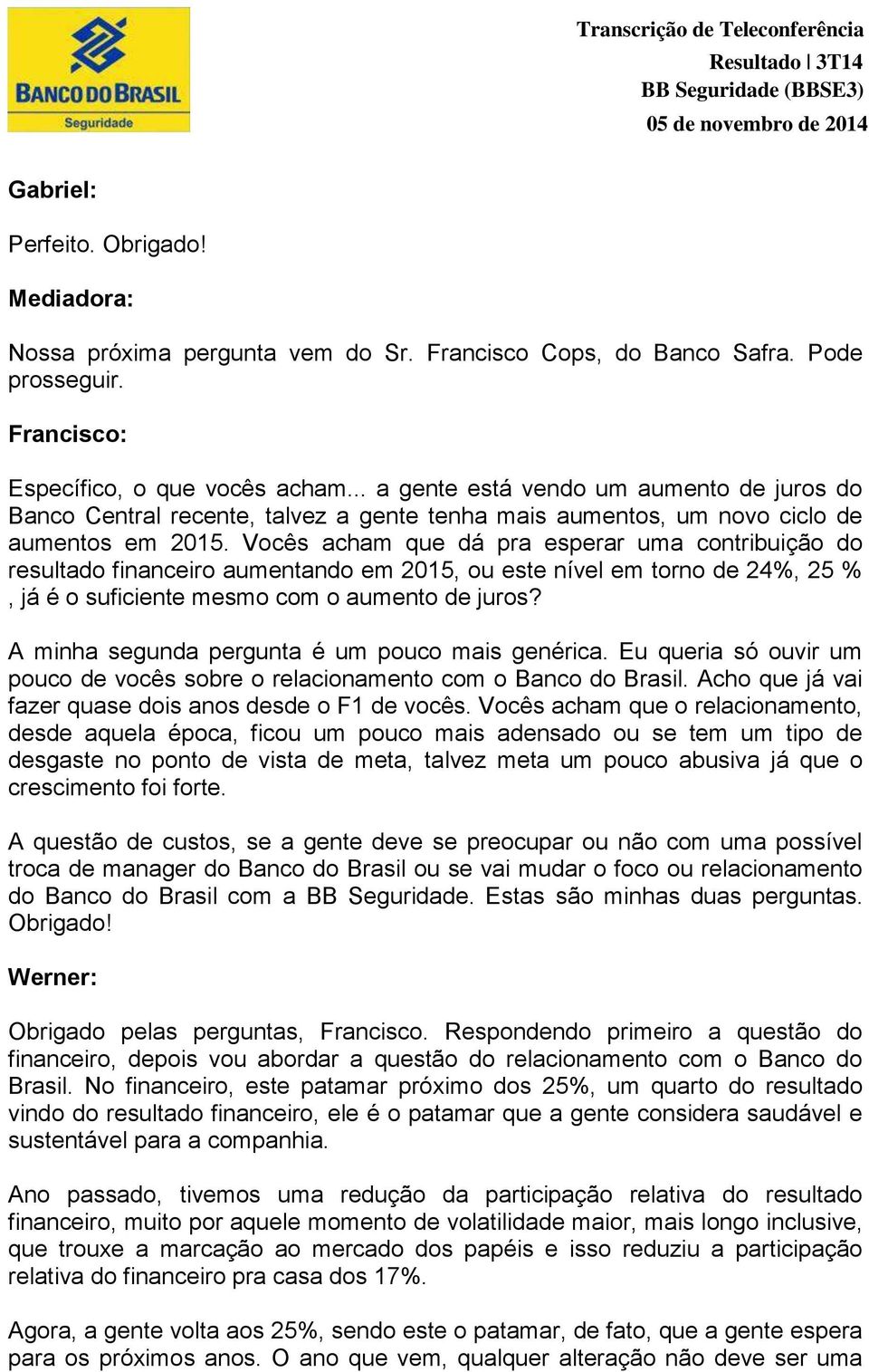 BANCO DO BRASIL
Seguridade

Transcrição de Teleconferência
Resultado | 3T14
BB Seguridade (BBSE3)
05 de novembro de 2014

Gabriel:

Perfeito. Obrigado!

Mediadora:

Nossa próxima pergunta vem do Sr. Francisco Cops, do Banco Safra. Pode prosseguir.

Francisco:

Específico, o que vocês acham... a gente está vendo um aumento de juros do Banco Central recente, talvez a gente tenha mais aumentos, um novo ciclo de aumentos em 2015. Vocês acham que dá pra esperar uma contribuição do resultado financeiro aumentando em 2015, ou este nível em torno de 24%, 25 % , já é o suficiente mesmo com o aumento de juros?

A minha segunda pergunta é um pouco mais genérica. Eu queria só ouvir um pouco de vocês sobre o relacionamento com o Banco do Brasil. Acho que já vai fazer quase dois anos desde o F1 de vocês. Vocês acham que o relacionamento, desde aquela época, ficou um pouco mais adensado ou se tem um tipo de desgaste no ponto de vista de meta, talvez meta um pouco abusiva já que o crescimento foi forte.

A questão de custos, se a gente deve se preocupar ou não com uma possível troca de manager do Banco do Brasil ou se vai mudar o foco ou relacionamento do Banco do Brasil com a BB Seguridade. Estas são minhas duas perguntas. Obrigado!

Werner:

Obrigado pelas perguntas, Francisco. Respondendo primeiro a questão do financeiro, depois vou abordar a questão do relacionamento com o Banco do Brasil. No financeiro, este patamar próximo dos 25%, um quarto do resultado vindo do resultado financeiro, ele é o patamar que a gente considera saudável e sustentável para a companhia.

Ano passado, tivemos uma redução da participação relativa do resultado financeiro, muito por aquele momento de volatilidade maior, mais longo inclusive, que trouxe a marcação ao mercado dos papéis e isso reduziu a participação relativa do financeiro pra casa dos 17%.

Agora, a gente volta aos 25%, sendo este o patamar, de fato, que a gente espera para os próximos anos. O ano que vem, qualquer alteração não deve ser uma